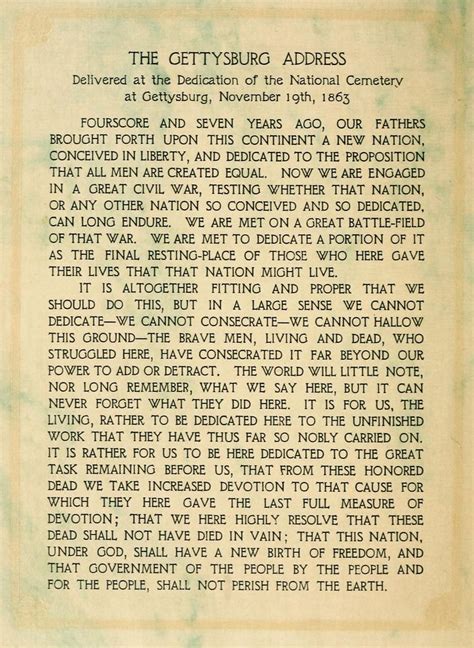 THE GETTYSBURG ADDRESS

Delivered at the Dedication of the National Cemetery at Gettysburg, November 19th, 1863

FOURSCORE AND SEVEN YEARS AGO, OUR FATHERS BROUGHT FORTH UPON THIS CONTINENT A NEW NATION, CONCEIVED IN LIBERTY, AND DEDICATED TO THE PROPOSITION THAT ALL MEN ARE CREATED EQUAL. NOW WE ARE ENGAGED IN A GREAT CIVIL WAR, TESTING WHETHER THAT NATION, OR ANY OTHER NATION SO CONCEIVED AND SO DEDICATED, CAN LONG ENDURE. WE ARE MET ON A GREAT BATTLE-FIELD OF THAT WAR. WE ARE MET TO DEDICATE A PORTION OF IT AS THE FINAL RESTING-PLACE OF THOSE WHO HERE GAVE THEIR LIVES THAT THAT NATION MIGHT LIVE.

IT IS ALTOGETHER FITTING AND PROPER THAT WE SHOULD DO THIS, BUT IN A LARGE SENSE WE CANNOT DEDICATE—WE CANNOT CONSECRATE—WE CANNOT HALLOW THIS GROUND—THE BRAVE MEN, LIVING AND DEAD, WHO STRUGGLED HERE, HAVE CONSECRATED IT FAR BEYOND OUR POWER TO ADD OR DETRACT. THE WORLD WILL LITTLE NOTE, NOR LONG REMEMBER, WHAT WE SAY HERE, BUT IT CAN NEVER FORGET WHAT THEY DID HERE. IT IS FOR US, THE LIVING, RATHER TO BE DEDICATED HERE TO THE UNFINISHED WORK THAT THEY HAVE THUS FAR SO NOBLY CARRIED ON. IT IS RATHER FOR US TO BE HERE DEDICATED TO THE GREAT TASK REMAINING BEFORE US, THAT FROM THESE HONORED DEAD WE TAKE INCREASED DEVOTION TO THAT CAUSE FOR WHICH THEY HERE GAVE THE LAST FULL MEASURE OF DEVOTION; THAT WE HERE HIGHLY RESOLVE THAT THESE DEAD SHALL NOT HAVE DIED IN VAIN; THAT THIS NATION, UNDER GOD, SHALL HAVE A NEW BIRTH OF FREEDOM, AND THAT GOVERNMENT OF THE PEOPLE BY THE PEOPLE AND FOR THE PEOPLE, SHALL NOT PERISH FROM THE EARTH.